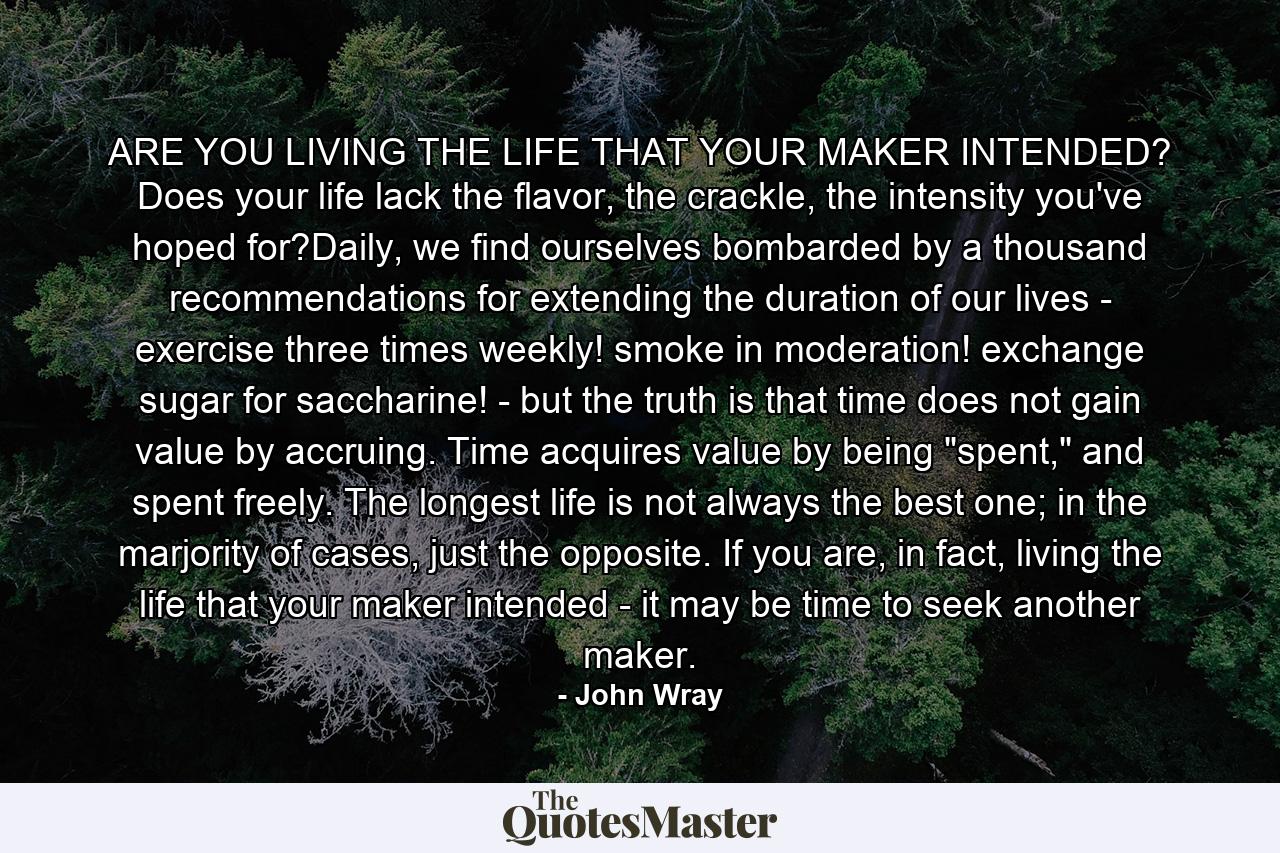 ARE YOU LIVING THE LIFE THAT YOUR MAKER INTENDED? Does your life lack the flavor, the crackle, the intensity you've hoped for?Daily, we find ourselves bombarded by a thousand recommendations for extending the duration of our lives - exercise three times weekly! smoke in moderation! exchange sugar for saccharine! - but the truth is that time does not gain value by accruing. Time acquires value by being "spent," and spent freely. The longest life is not always the best one; in the marjority of cases, just the opposite. If you are, in fact, living the life that your maker intended - it may be time to seek another maker.

- John Wray

The QuotesMaster